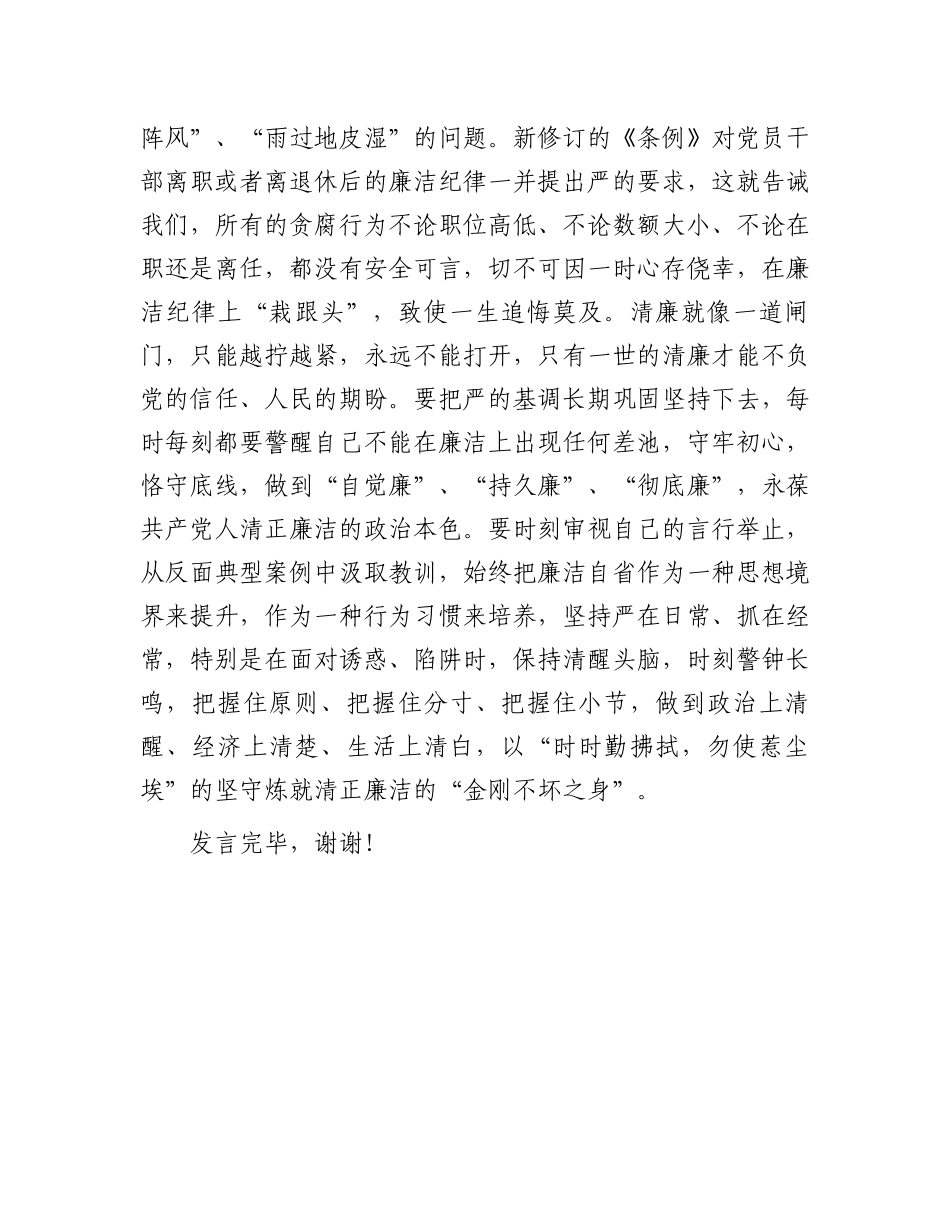 阵风”、“雨过地皮湿”的问题。新修订的《条例》对党员干部离职或者离退休后的廉洁纪律一并提出严的要求，这就告诫我们，所有的贪腐行为不论职位高低、不论数额大小、不论在职还是离任，都没有安全可言，切不可因一时心存侥幸，在廉洁纪律上“栽跟头”，致使一生追悔莫及。清廉就像一道闸门，只能越拧越紧，永远不能打开，只有一世的清廉才能不负党的信任、人民的期盼。要把严的基调长期巩固坚持下去，每时每刻都要警醒自己不能在廉洁上出现任何差池，守牢初心，恪守底线，做到“自觉廉”、“持久廉”、“彻底廉”，永葆共产党人清正廉洁的政治本色。要时刻审视自己的言行举止，从反面典型案例中汲取教训，始终把廉洁自省作为一种思想境界来提升，作为一种行为习惯来培养，坚持严在日常、抓在经常，特别是在面对诱惑、陷阱时，保持清醒头脑，时刻警钟长鸣，把握住原则、把握住分寸、把握住小节，做到政治上清醒、经济上清楚、生活上清白，以“时时勤拂拭，勿使惹尘埃”的坚守炼就清正廉洁的“金刚不坏之身”。

发言完毕，谢谢！